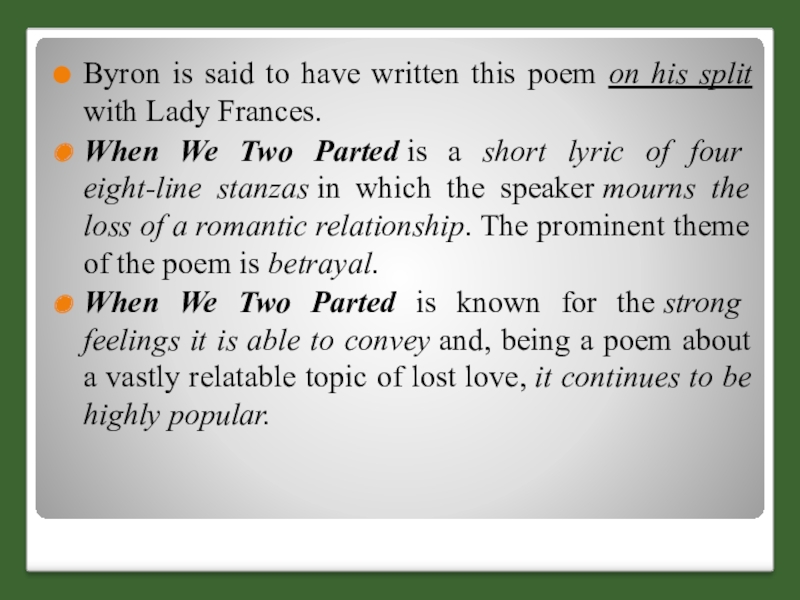 • Byron is said to have written this poem on his split with Lady Frances.

• When We Two Parted is a short lyric of four eight-line stanzas in which the speaker mourns the loss of a romantic relationship. The prominent theme of the poem is betrayal.

• When We Two Parted is known for the strong feelings it is able to convey and, being a poem about a vastly relatable topic of lost love, it continues to be highly popular.